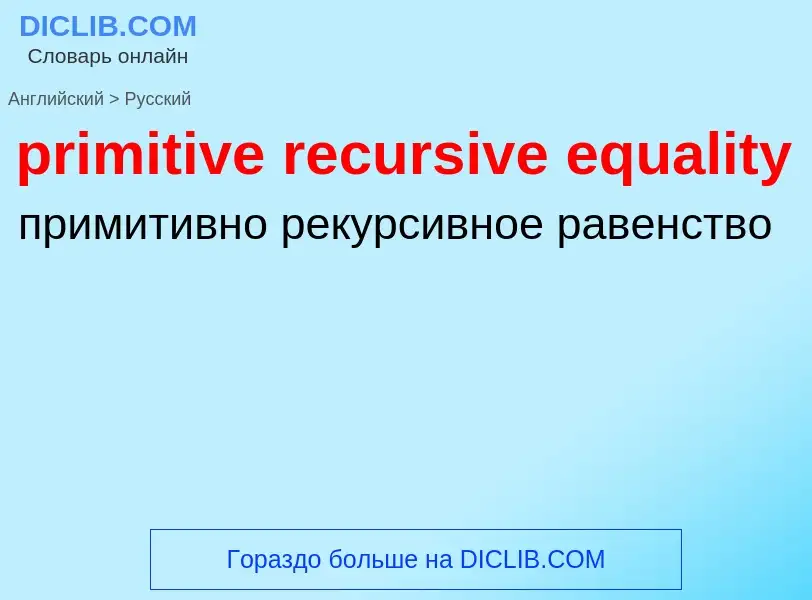 DICLIB.COM
Словарь онлайн

Английский > Русский

primitive recursive equality

примитивно рекурсивное равенство

Гораздо больше на DICLIB.COM